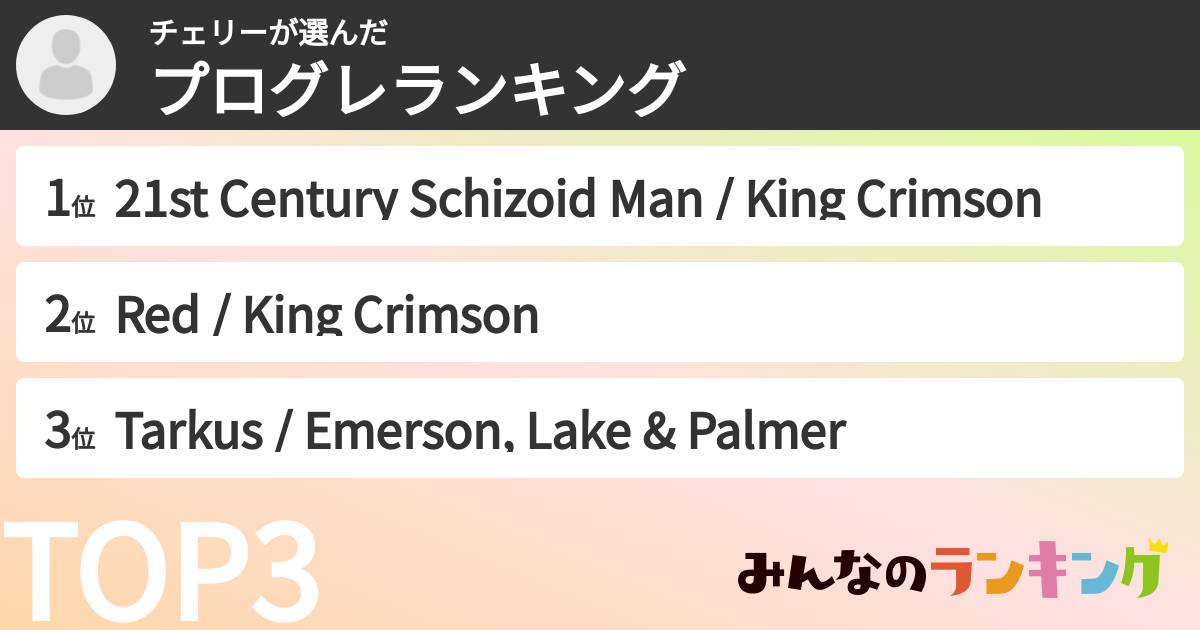 チェリーが選んだ
プログレランキング

1位 21st Century Schizoid Man / King Crimson

2位 Red / King Crimson

3位 Tarkus / Emerson, Lake & Palmer

TOP3

みんなのランキング